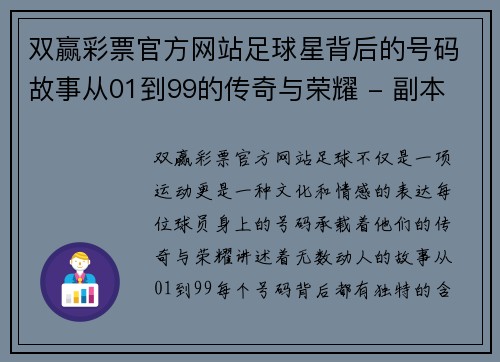 双赢彩票官方网站足球星背后的号码故事从01到99的传奇与荣耀 - 副本

双赢彩票官方网站足球不仅是一项运动更是一种文化和情感的表达每位球员身上的号码承载着他们的传奇与荣耀讲述着无数动人的故事从01到99每个号码背后都有独特的含